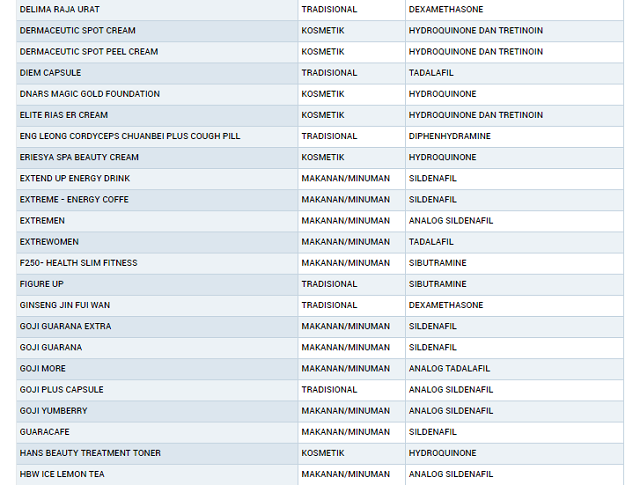 | | | |
|---|---|---|
| DELIMA RAJA URAT | TRADISIONAL | DEXAMETHASONE |
| DERMACEUTIC SPOT CREAM | KOSMETIK | HYDROQUINONE DAN TRETINOIN |
| DERMACEUTIC SPOT PEEL CREAM | KOSMETIK | HYDROQUINONE DAN TRETINOIN |
| DIEM CAPSULE | TRADISIONAL | TADALAFIL |
| DNARS MAGIC GOLD FOUNDATION | KOSMETIK | HYDROQUINONE |
| ELITE RIAS ER CREAM | KOSMETIK | HYDROQUINONE DAN TRETINOIN |
| ENG LEONG CORDYCEPS CHUANBEI PLUS COUGH PILL | TRADISIONAL | DIPHENHYDRAMINE |
| ERIESYA SPA BEAUTY CREAM | KOSMETIK | HYDROQUINONE |
| EXTEND UP ENERGY DRINK | MAKANAN/MINUMAN | SILDENAFIL |
| EXTREME - ENERGY COFFE | MAKANAN/MINUMAN | SILDENAFIL |
| EXTREMEN | MAKANAN/MINUMAN | ANALOG SILDENAFIL |
| EXTREWOMEN | MAKANAN/MINUMAN | TADALAFIL |
| F250- HEALTH SLIM FITNESS | MAKANAN/MINUMAN | SIBUTRAMINE |
| FIGURE UP | TRADISIONAL | SIBUTRAMINE |
| GINSENG JIN FUI WAN | TRADISIONAL | DEXAMETHASONE |
| GOJI GUARANA EXTRA | MAKANAN/MINUMAN | SILDENAFIL |
| GOJI GUARANA | MAKANAN/MINUMAN | SILDENAFIL |
| GOJI MORE | MAKANAN/MINUMAN | ANALOG TADALAFIL |
| GOJI PLUS CAPSULE | TRADISIONAL | ANALOG SILDENAFIL |
| GOJI YUMBERRY | MAKANAN/MINUMAN | ANALOG SILDENAFIL |
| GUARACAFE | MAKANAN/MINUMAN | SILDENAFIL |
| HANS BEAUTY TREATMENT TONER | KOSMETIK | HYDROQUINONE |
| HBW ICE LEMON TEA | MAKANAN/MINUMAN | ANALOG SILDENAFIL |